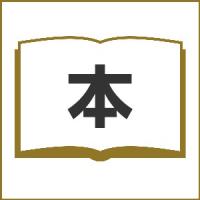 本